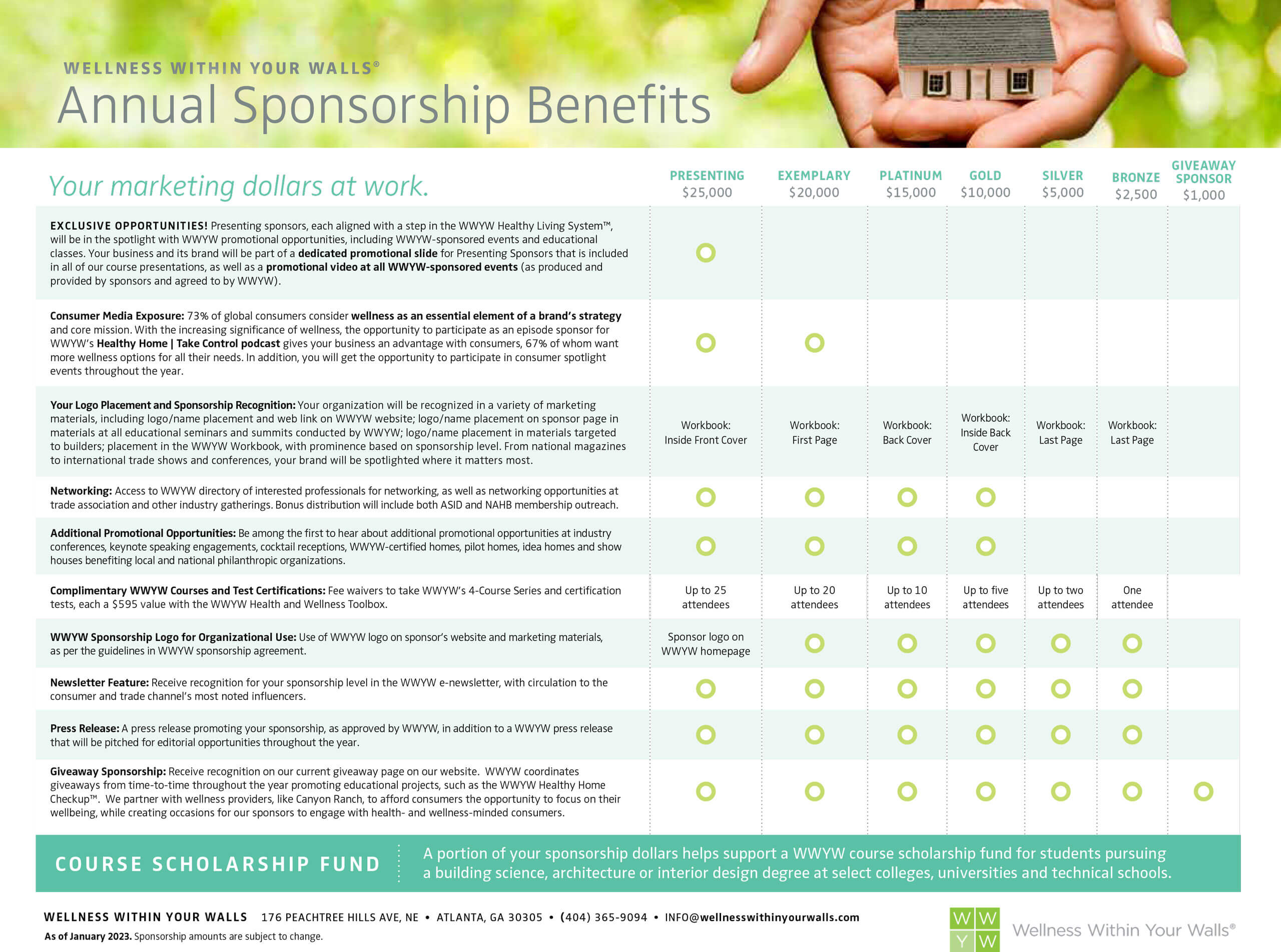 WELLNESS WITHIN YOUR WALLS®

Annual Sponsorship Benefits

| Your marketing dollars at work. | PRESENTING $25,000 | EXEMPLARY $20,000 | PLATINUM $15,000 | GOLD $10,000 | SILVER $5,000 | BRONZE $2,500 | GIVEAWAY SPONSOR $1,000 |
|---|---|---|---|---|---|---|---|
| EXCLUSIVE OPPORTUNITIES! Presenting sponsors, each aligned with a step in the WWYW Healthy Living System™, will be in the spotlight with WWYW promotional opportunities, including WWYW-sponsored events and educational classes. Your business and its brand will be part of a dedicated promotional slide for Presenting Sponsors that is included in all of our course presentations, as well as a promotional video at all WWYW-sponsored events (as produced and provided by sponsors and agreed to by WWYW). | ○ | | | | | | |
| Consumer Media Exposure: 73% of global consumers consider wellness as an essential element of a brand's strategy and core mission. With the increasing significance of wellness, the opportunity to participate as an episode sponsor for WWYW's Healthy Home \| Take Control podcast gives your business an advantage with consumers, 67% of whom want more wellness options for all their needs. In addition, you will get the opportunity to participate in consumer spotlight events throughout the year. | ○ | ○ | | | | | |
| Your Logo Placement and Sponsorship Recognition: Your organization will be recognized in a variety of marketing materials, including logo/name placement and web link on WWYW website; logo/name placement on sponsor page in materials at all educational seminars and summits conducted by WWYW; logo/name placement in materials targeted to builders; placement in the WWYW Workbook, with prominence based on sponsorship level. From national magazines to international trade shows and conferences, your brand will be spotlighted where it matters most. | Workbook: Inside Front Cover | Workbook: First Page | Workbook: Back Cover | Workbook: Inside Back Cover | Workbook: Last Page | Workbook: Last Page | |
| Networking: Access to WWYW directory of interested professionals for networking, as well as networking opportunities at trade association and other industry gatherings. Bonus distribution will include both ASID and NAHB membership outreach. | ○ | ○ | ○ | ○ | | | |
| Additional Promotional Opportunities: Be among the first to hear about additional promotional opportunities at industry conferences, keynote speaking engagements, cocktail receptions, WWYW-certified homes, pilot homes, idea homes and show houses benefiting local and national philanthropic organizations. | ○ | ○ | ○ | ○ | | | |
| Complimentary WWYW Courses and Test Certifications: Fee waivers to take WWYW's 4-Course Series and certification tests, each a $595 value with the WWYW Health and Wellness Toolbox. | Up to 25 attendees | Up to 20 attendees | Up to 10 attendees | Up to five attendees | Up to two attendees | One attendee | |
| WWYW Sponsorship Logo for Organizational Use: Use of WWYW logo on sponsor's website and marketing materials, as per the guidelines in WWYW sponsorship agreement. | Sponsor logo on WWYW homepage | ○ | ○ | ○ | ○ | ○ | |
| Newsletter Feature: Receive recognition for your sponsorship level in the WWYW e-newsletter, with circulation to the consumer and trade channel's most noted influencers. | ○ | ○ | ○ | ○ | ○ | ○ | |
| Press Release: A press release promoting your sponsorship, as approved by WWYW, in addition to a WWYW press release that will be pitched for editorial opportunities throughout the year. | ○ | ○ | ○ | ○ | ○ | ○ | |
| Giveaway Sponsorship: Receive recognition on our current giveaway page on our website. WWYW coordinates giveaways from time-to-time throughout the year promoting educational projects, such as the WWYW Healthy Home Checkup™. We partner with wellness providers, like Canyon Ranch, to afford consumers the opportunity to focus on their wellbeing, while creating occasions for our sponsors to engage with health- and wellness-minded consumers. | ○ | ○ | ○ | ○ | ○ | ○ | ○ |

COURSE SCHOLARSHIP FUND

A portion of your sponsorship dollars helps support a WWYW course scholarship fund for students pursuing a building science, architecture or interior design degree at select colleges, universities and technical schools.

WELLNESS WITHIN YOUR WALLS 176 PEACHTREE HILLS AVE, NE • ATLANTA, GA 30305 • (404) 365-9094 • INFO@wellnesswithinyourwalls.com

As of January 2023. Sponsorship amounts are subject to change.

W W Y W Wellness Within Your Walls®